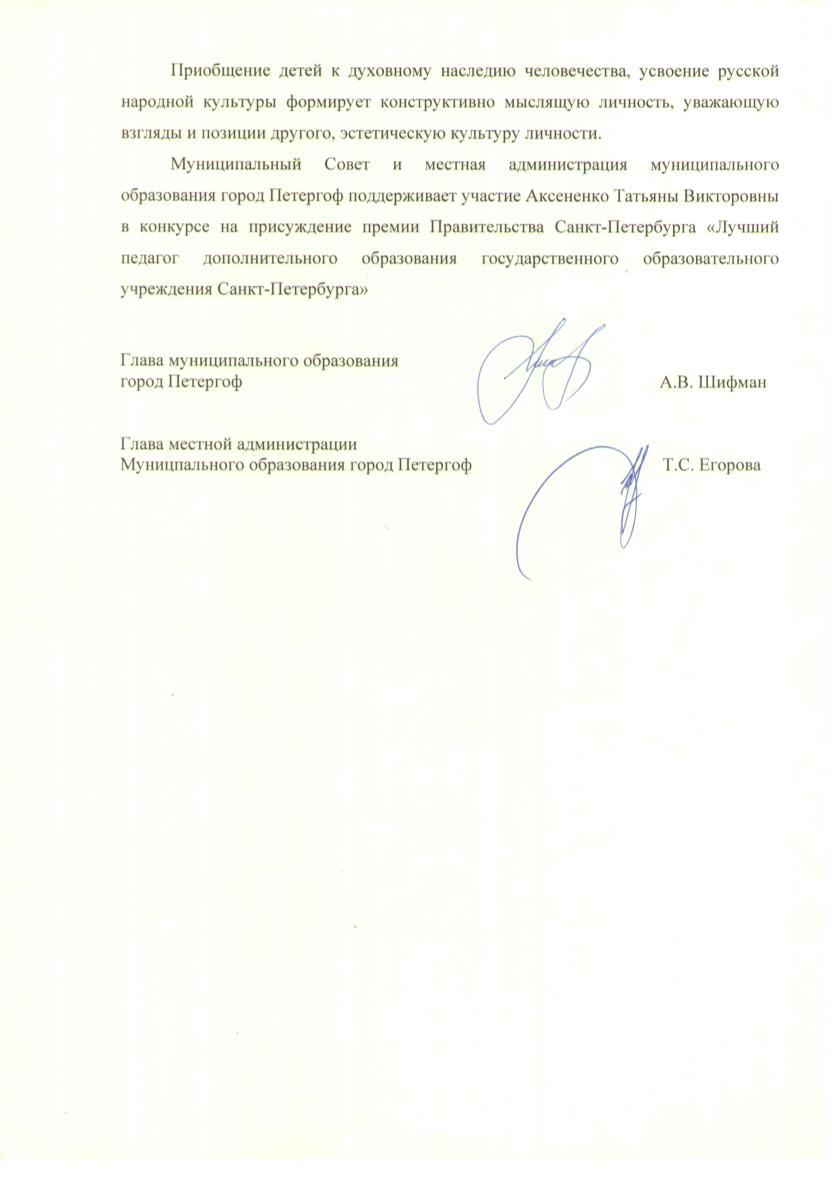 Приобщение детей к духовному наследию человечества, усвоение русской народной культуры формирует конструктивно мыслящую личность, уважающую взгляды и позиции другого, эстетическую культуру личности.

Муниципальный Совет и местная администрация муниципального образования город Петергоф поддерживает участие Аксененко Татьяны Викторовны в конкурсе на присуждение премии Правительства Санкт-Петербурга «Лучший педагог дополнительного образования государственного образовательного учреждения Санкт-Петербурга»

Глава муниципального образования
город Петергоф А.В. Шифман

Глава местной администрации
Муницпального образования город Петергоф Т.С. Егорова